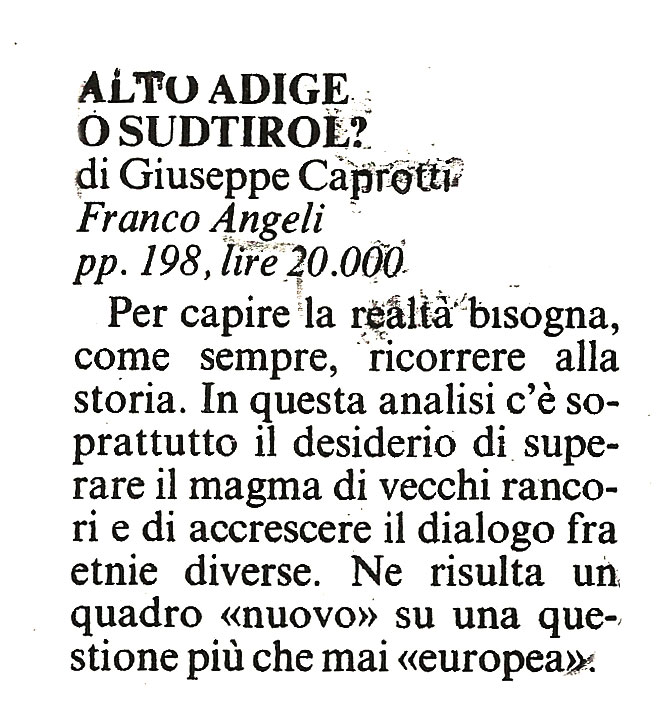 ALTO ADIGE
O SUDTIROL?
di Giuseppe Caprotti
Franco Angeli
pp. 198, lire 20.000

Per capire la realtà bisogna, come sempre, ricorrere alla storia. In questa analisi c'è soprattutto il desiderio di superare il magma di vecchi rancori e di accrescere il dialogo fra etnie diverse. Ne risulta un quadro «nuovo» su una questione più che mai «europea».